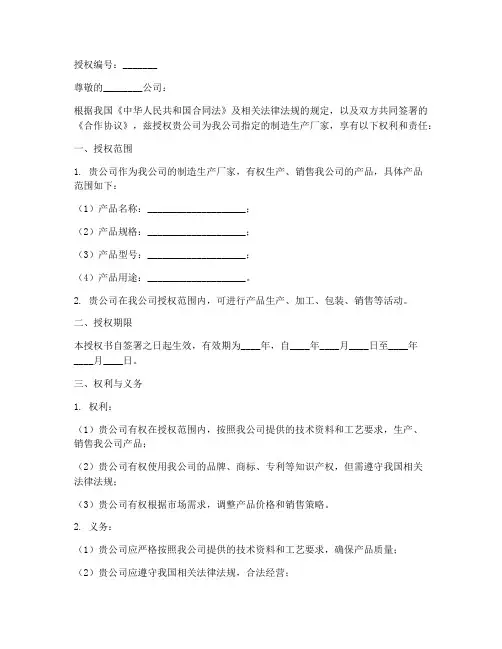 授权编号：_______

尊敬的________公司：

根据我国《中华人民共和国合同法》及相关法律法规的规定，以及双方共同签署的《合作协议》，兹授权贵公司为我公司指定的制造生产厂家，享有以下权利和责任：

一、授权范围

1. 贵公司作为我公司的制造生产厂家，有权生产、销售我公司的产品，具体产品范围如下：

（1）产品名称：____________________；

（2）产品规格：____________________；

（3）产品型号：____________________；

（4）产品用途：____________________。

2. 贵公司在我公司授权范围内，可进行产品生产、加工、包装、销售等活动。

二、授权期限

本授权书自签署之日起生效，有效期为____年，自____年____月____日至____年____月____日。

三、权利与义务

1. 权利：

（1）贵公司有权在授权范围内，按照我公司提供的技术资料和工艺要求，生产、销售我公司产品；

（2）贵公司有权使用我公司的品牌、商标、专利等知识产权，但需遵守我国相关法律法规；

（3）贵公司有权根据市场需求，调整产品价格和销售策略。

2. 义务：

（1）贵公司应严格按照我公司提供的技术资料和工艺要求，确保产品质量；

（2）贵公司应遵守我国相关法律法规，合法经营；